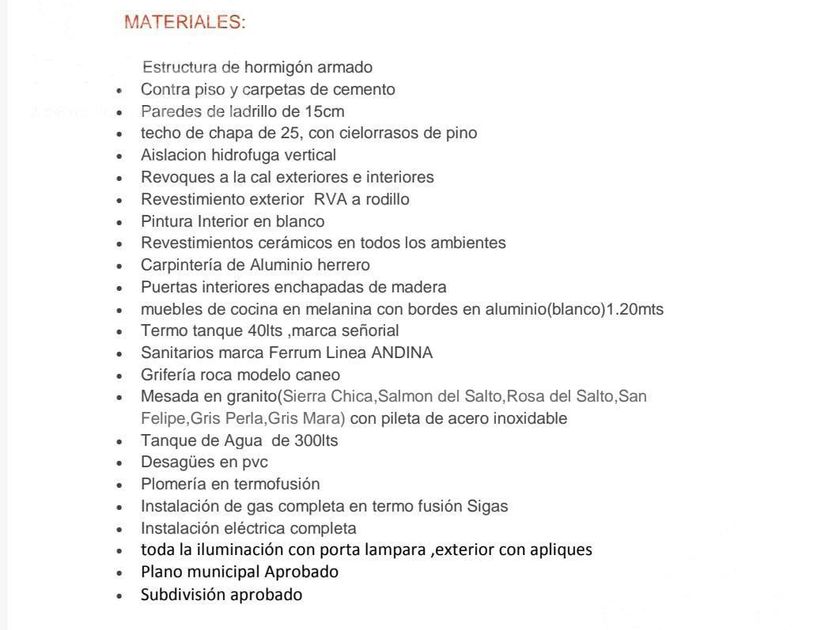 MATERIALES:

Estructura de hormigón armado
• Contra piso y carpetas de cemento
• Paredes de ladrillo de 15cm
• techo de chapa de 25, con cielorrasos de pino
• Aislacion hidrofuga vertical
• Revoques a la cal exteriores e interiores
• Revestimiento exterior RVA a rodillo
• Pintura Interior en blanco
• Revestimientos cerámicos en todos los ambientes
• Carpintería de Aluminio herrero
• Puertas interiores enchapadas de madera
• muebles de cocina en melanina con bordes en aluminio(blanco)1.20mts
• Termo tanque 40lts ,marca señorial
• Sanitarios marca Ferrum Linea ANDINA
• Grifería roca modelo caneo
• Mesada en granito(Sierra Chica,Salmon del Salto,Rosa del Salto,San Felipe,Gris Perla,Gris Mara) con pileta de acero inoxidable
• Tanque de Agua de 300lts
• Desagües en pvc
• Plomería en termofusión
• Instalación de gas completa en termo fusión Sigas
• Instalación eléctrica completa
• toda la iluminación con porta lampara ,exterior con apliques
• Plano municipal Aprobado
• Subdivisión aprobado